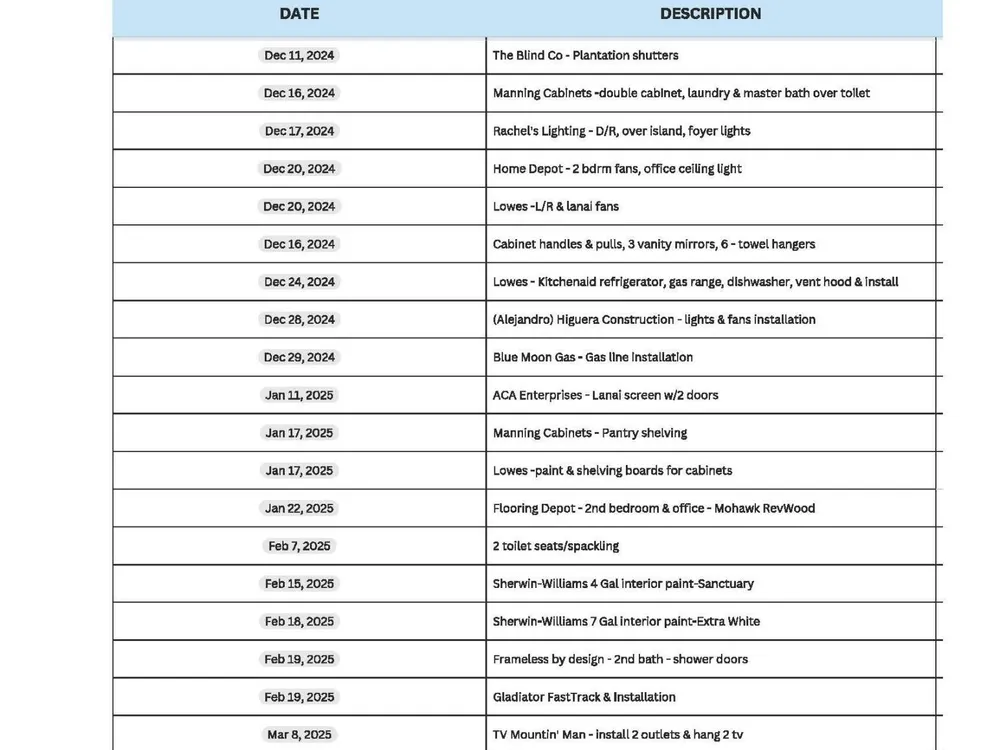 | DATE | DESCRIPTION |
|---|---|
| Dec 11, 2024 | The Blind Co - Plantation shutters |
| Dec 16, 2024 | Manning Cabinets -double cabinet, laundry & master bath over toilet |
| Dec 17, 2024 | Rachel's Lighting - D/R, over island, foyer lights |
| Dec 20, 2024 | Home Depot - 2 bdrm fans, office ceiling light |
| Dec 20, 2024 | Lowes -L/R & lanai fans |
| Dec 16, 2024 | Cabinet handles & pulls, 3 vanity mirrors, 6 - towel hangers |
| Dec 24, 2024 | Lowes - Kitchenaid refrigerator, gas range, dishwasher, vent hood & install |
| Dec 28, 2024 | (Alejandro) Higuera Construction - lights & fans installation |
| Dec 29, 2024 | Blue Moon Gas - Gas line installation |
| Jan 11, 2025 | ACA Enterprises - Lanai screen w/2 doors |
| Jan 17, 2025 | Manning Cabinets - Pantry shelving |
| Jan 17, 2025 | Lowes -paint & shelving boards for cabinets |
| Jan 22, 2025 | Flooring Depot - 2nd bedroom & office - Mohawk RevWood |
| Feb 7, 2025 | 2 toilet seats/spackling |
| Feb 15, 2025 | Sherwin-Williams 4 Gal interior paint-Sanctuary |
| Feb 18, 2025 | Sherwin-Williams 7 Gal interior paint-Extra White |
| Feb 19, 2025 | Frameless by design - 2nd bath - shower doors |
| Feb 19, 2025 | Gladiator FastTrack & Installation |
| Mar 8, 2025 | TV Mountin' Man - install 2 outlets & hang 2 tv |